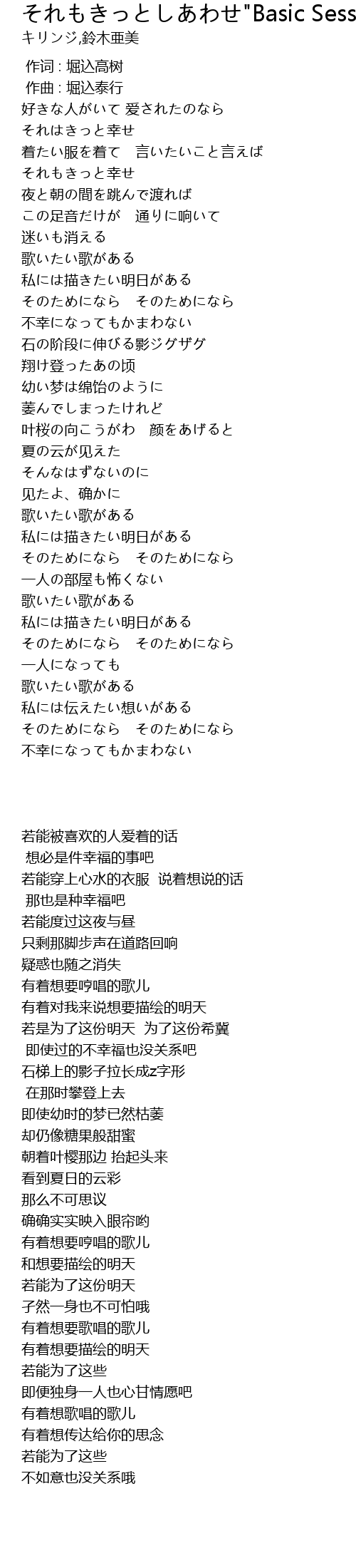 それもきっとしあわせ"Basic Sess
キリンジ,鈴木亜美

作词 : 堀込高树
作曲 : 堀込泰行
好きな人がいて 爱されたのなら
それはきっと幸せ
着たい服を着て　言いたいこと言えば
それもきっと幸せ
夜と朝の間を跳んで渡れば
この足音だけが　通りに响いて
迷いも消える
歌いたい歌がある
私には描きたい明日がある
そのためになら　そのためになら
不幸になってもかまわない
石の阶段に伸びる影ジグザグ
翔け登ったあの顷
幼い梦は绵饴のように
萎んでしまったけれど
叶桜の向こうがわ　颜をあげると
夏の云が见えた
そんなはずないのに
见たよ、确かに
歌いたい歌がある
私には描きたい明日がある
そのためになら　そのためになら
一人の部屋も怖くない
歌いたい歌がある
私には描きたい明日がある
そのためになら　そのためになら
一人になっても
歌いたい歌がある
私には伝えたい想いがある
そのためになら　そのためになら
不幸になってもかまわない

若能被喜欢的人爱着的话
想必是件幸福的事吧
若能穿上心水的衣服 说着想说的话
那也是种幸福吧
若能度过这夜与昼
只剩那脚步声在道路回响
疑惑也随之消失
有着想要哼唱的歌儿
有着对我来说想要描绘的明天
若是为了这份明天 为了这份希冀
即使过的不幸福也没关系吧
石梯上的影子拉长成z字形
在那时攀登上去
即使幼时的梦已然枯萎
却仍像糖果般甜蜜
朝着叶樱那边 抬起头来
看到夏日的云彩
那么不可思议
确确实实映入眼帘哟
有着想要哼唱的歌儿
和想要描绘的明天
若能为了这份明天
孑然一身也不可怕哦
有着想要歌唱的歌儿
有着想要描绘的明天
若能为了这些
即便独身一人也心甘情愿吧
有着想歌唱的歌儿
有着想传达给你的思念
若能为了这些
不如意也没关系哦